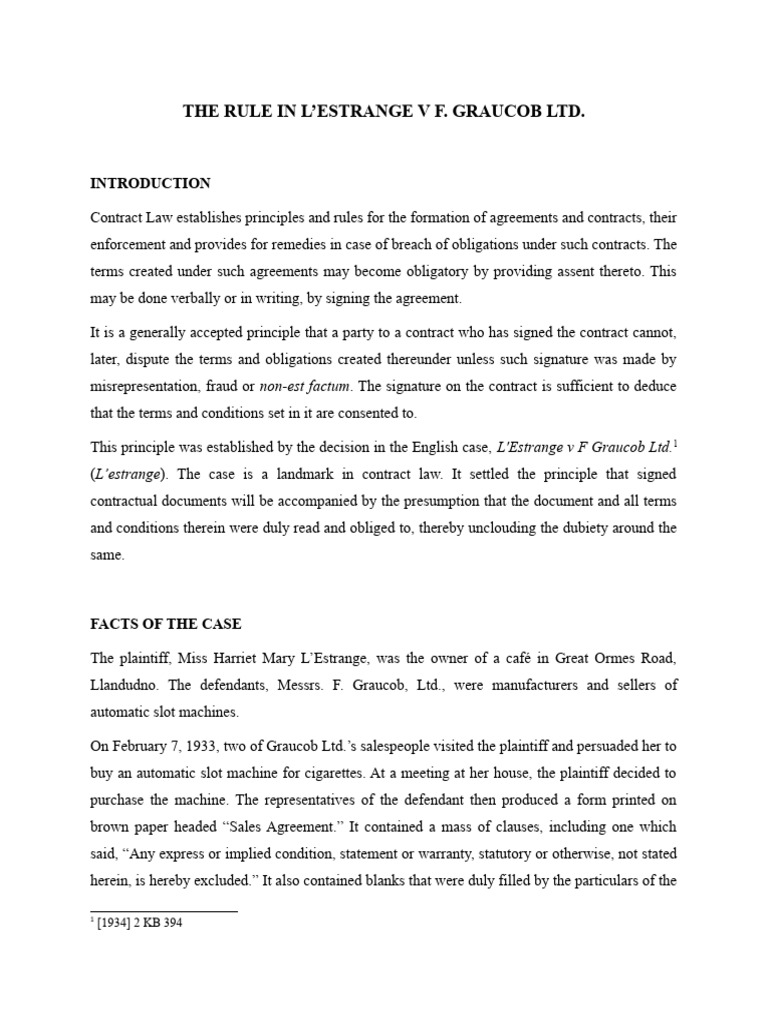 THE RULE IN L'ESTRANGE V F. GRAUCOB LTD.

INTRODUCTION

Contract Law establishes principles and rules for the formation of agreements and contracts, their enforcement and provides for remedies in case of breach of obligations under such contracts. The terms created under such agreements may become obligatory by providing assent thereto. This may be done verbally or in writing, by signing the agreement.

It is a generally accepted principle that a party to a contract who has signed the contract cannot, later, dispute the terms and obligations created thereunder unless such signature was made by misrepresentation, fraud or non-est factum. The signature on the contract is sufficient to deduce that the terms and conditions set in it are consented to.

This principle was established by the decision in the English case, L'Estrange v F Graucob Ltd.$^1$ (L'estrange). The case is a landmark in contract law. It settled the principle that signed contractual documents will be accompanied by the presumption that the document and all terms and conditions therein were duly read and obliged to, thereby unclouding the dubiety around the same.

FACTS OF THE CASE

The plaintiff, Miss Harriet Mary L'Estrange, was the owner of a café in Great Ormes Road, Llandudno. The defendants, Messrs. F. Graucob, Ltd., were manufacturers and sellers of automatic slot machines.

On February 7, 1933, two of Graucob Ltd.'s salespeople visited the plaintiff and persuaded her to buy an automatic slot machine for cigarettes. At a meeting at her house, the plaintiff decided to purchase the machine. The representatives of the defendant then produced a form printed on brown paper headed "Sales Agreement." It contained a mass of clauses, including one which said, "Any express or implied condition, statement or warranty, statutory or otherwise, not stated herein, is hereby excluded." It also contained blanks that were duly filled by the particulars of the

$^1$ [1934] 2 KB 394